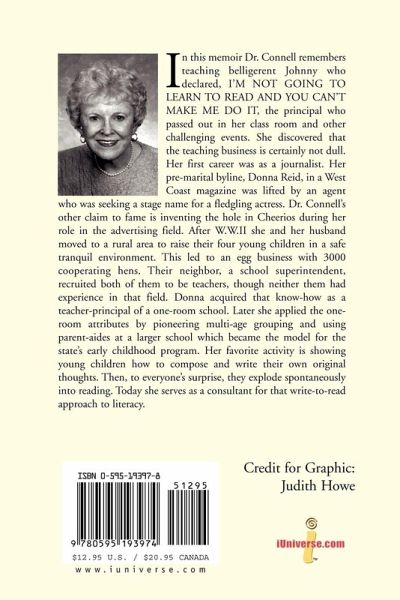 In this memoir Dr. Connell remembers teaching belligerent Johnny who declared, I'M NOT GOING TO LEARN TO READ AND YOU CAN'T MAKE ME DO IT, the principal who passed out in her class room and other challenging events. She discovered that the teaching business is certainly not dull. Her first career was as a journalist. Her pre-marital byline, Donna Reid, in a West Coast magazine was lifted by an agent who was seeking a stage name for a fledgling actress. Dr. Connell's other claim to fame is inventing the hole in Cheerios during her role in the advertising field. After W.W.II she and her husband moved to a rural area to raise their four young children in a safe tranquil environment. This led to an egg business with 3000 cooperating hens. Their neighbor, a school superintendent, recruited both of them to be teachers, though neither them had experience in that field. Donna acquired that know-how as a teacher-principal of a one-room school. Later she applied the one-room attributes by pioneering multi-age grouping and using parent-aides at a larger school which became the model for the state's early childhood program. Her favorite activity is showing young children how to compose and write their own original thoughts. Then, to everyone's surprise, they explode spontaneously into reading. Today she serves as a consultant for that write-to-read approach to literacy.

ISBN 0-595-19397-8

51295

9 780595 193974

$12.95 U.S. / $20.95 CANADA

www.iuniverse.com

Credit for Graphic: Judith Howe

iUniverse.com